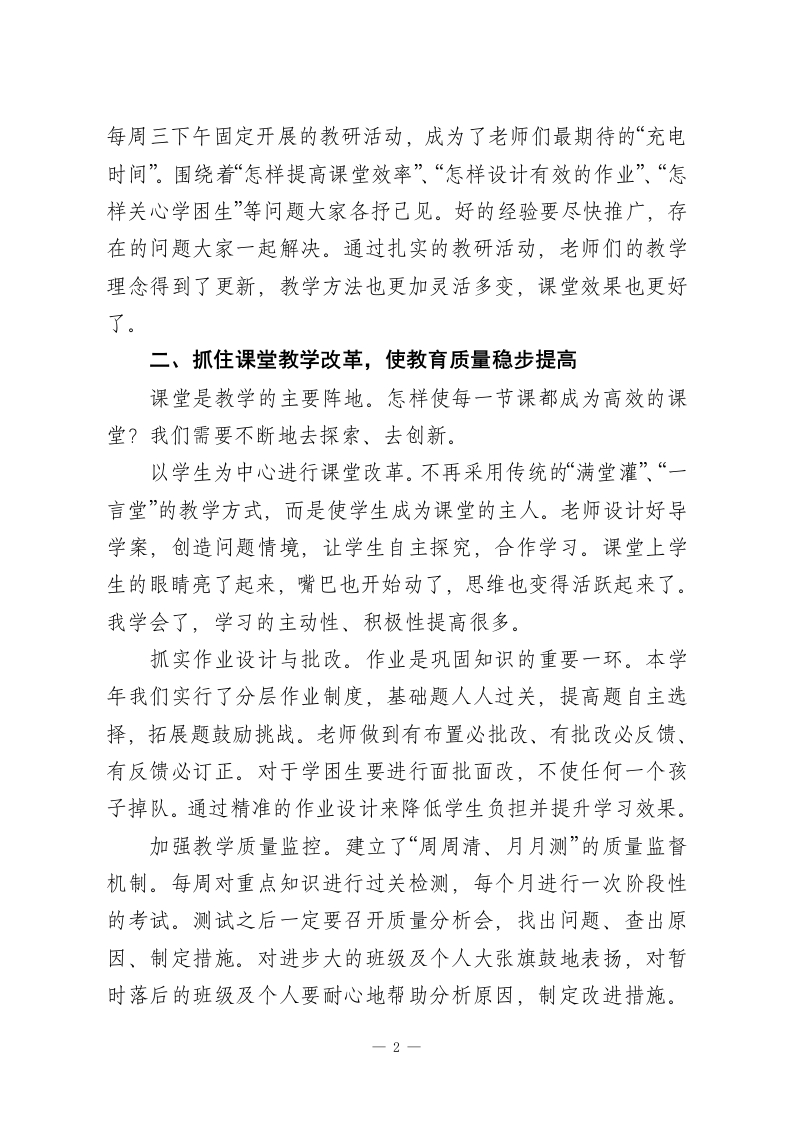 每周三下午固定开展的教研活动，成为了老师们最期待的“充电时间”。围绕着“怎样提高课堂效率”、“怎样设计有效的作业”、“怎样关心学困生”等问题大家各抒己见。好的经验要尽快推广，存在的问题大家一起解决。通过扎实的教研活动，老师们的教学理念得到了更新，教学方法也更加灵活多变，课堂效果也更好了。

二、抓住课堂教学改革，使教育质量稳步提高

课堂是教学的主要阵地。怎样使每一节课都成为高效的课堂？我们需要不断地去探索、去创新。

以学生为中心进行课堂改革。不再采用传统的“满堂灌”、“一言堂”的教学方式，而是使学生成为课堂的主人。老师设计好导学案，创造问题情境，让学生自主探究，合作学习。课堂上学生的眼睛亮了起来，嘴巴也开始动了，思维也变得活跃起来了。我学会了，学习的主动性、积极性提高很多。

抓实作业设计与批改。作业是巩固知识的重要一环。本学年我们实行了分层作业制度，基础题人人过关，提高题自主选择，拓展题鼓励挑战。老师做到有布置必批改、有批改必反馈、有反馈必订正。对于学困生要进行面批面改，不使任何一个孩子掉队。通过精准的作业设计来降低学生负担并提升学习效果。

加强教学质量监控。建立了“周周清、月月测”的质量监督机制。每周对重点知识进行过关检测，每个月进行一次阶段性的考试。测试之后一定要召开质量分析会，找出问题、查出原因、制定措施。对进步大的班级及个人大张旗鼓地表扬，对暂时落后的班级及个人要耐心地帮助分析原因，制定改进措施。

— 2 —